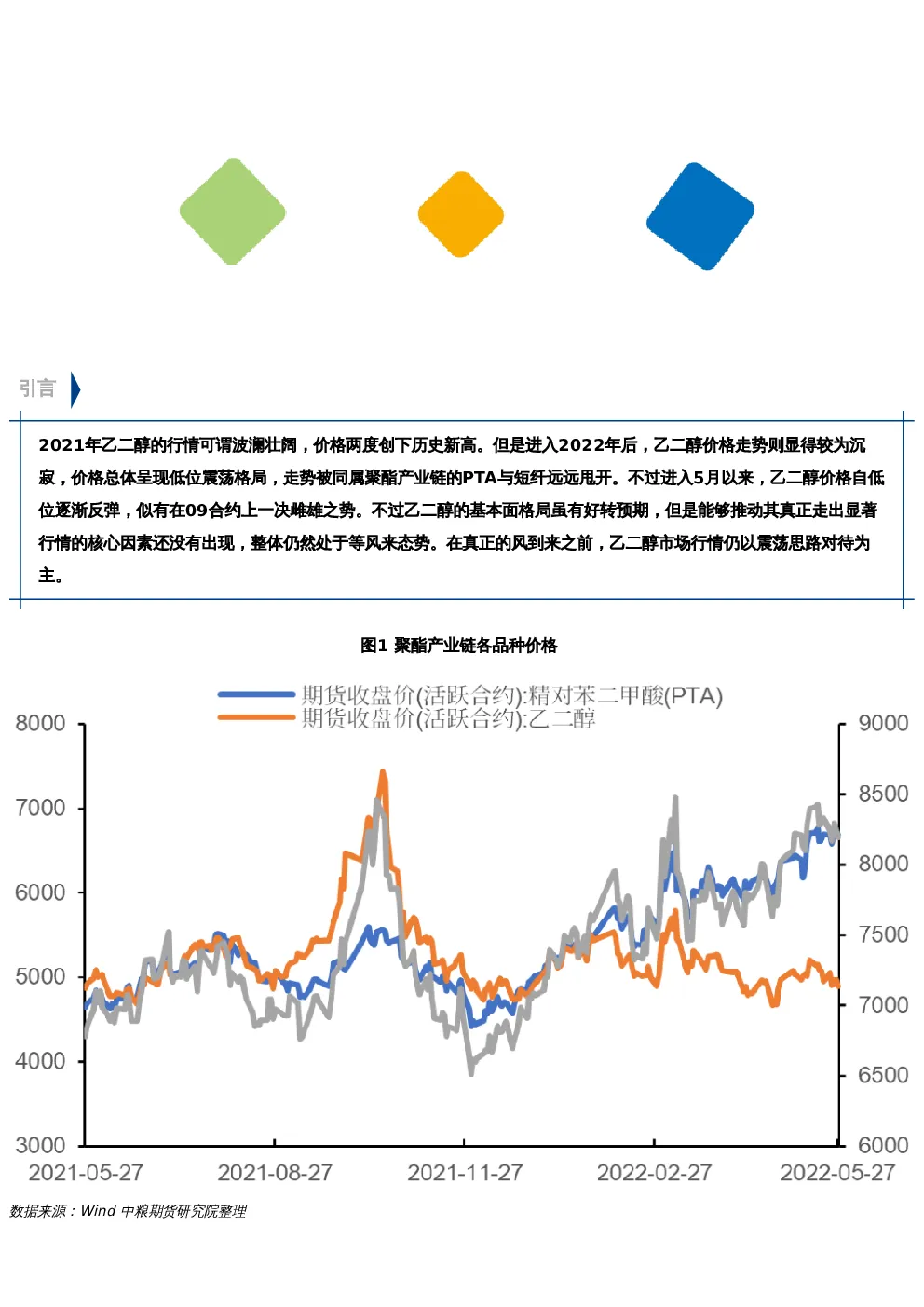 引言

2021年乙二醇的行情可谓波澜壮阔，价格两度创下历史新高。但是进入2022年后，乙二醇价格走势则显得较为沉寂，价格总体呈现低位震荡格局，走势被同属聚酯产业链的PTA与短纤远远甩开。不过进入5月以来，乙二醇价格自低位逐渐反弹，似有在09合约上一决雌雄之势。不过乙二醇的基本面格局虽有好转预期，但是能够推动其真正走出显著行情的核心因素还没有出现，整体仍然处于等风来态势。在真正的风到来之前，乙二醇市场行情仍以震荡思路对待为主。

图1 聚酯产业链各品种价格

期货收盘价(活跃合约):精对苯二甲酸(PTA)
期货收盘价(活跃合约):乙二醇

8000
7000
6000
5000
4000
3000

9000
8500
8000
7500
7000
6500
6000

2021-05-27
2021-08-27
2021-11-27
2022-02-27
2022-05-27

数据来源：Wind 中粮期货研究院整理